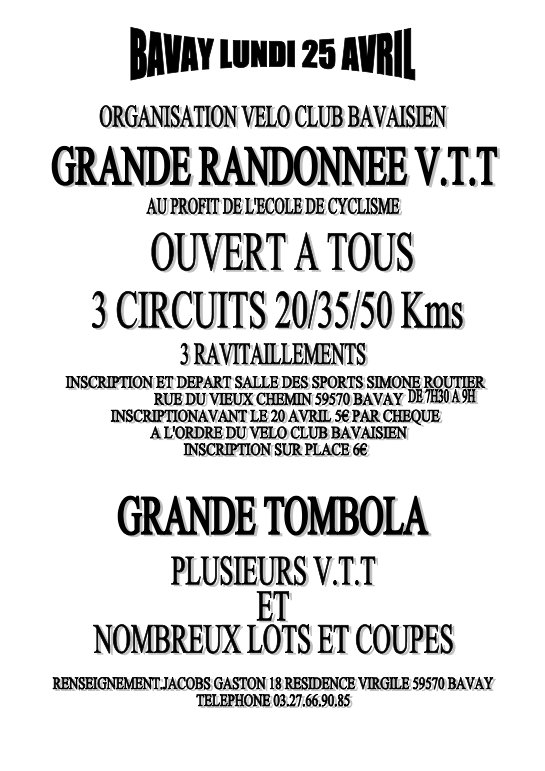 BAVAY LUNDI 25 AVRIL

ORGANISATION VELO CLUB BAVAISIEN

GRANDE RANDONNEE V.T.T

AU PROFIT DE L'ECOLE DE CYCLISME

OUVERT A TOUS

3 CIRCUITS 20/35/50 Kms

3 RAVITAILLEMENTS

INSCRIPTION ET DEPART SALLE DES SPORTS SIMONE ROUTIER RUE DU VIEUX CHEMIN 59570 BAVAY DE 7H30 A 9H
INSCRIPTIONAVANT LE 20 AVRIL 5€ PAR CHEQUE A L'ORDRE DU VELO CLUB BAVAISIEN
INSCRIPTION SUR PLACE 6€

GRANDE TOMBOLA

PLUSIEURS V.T.T
ET
NOMBREUX LOTS ET COUPES

RENSEIGNEMENT.JACOBS GASTON 18 RESIDENCE VIRGILE 59570 BAVAY
TELEPHONE 03.27.66.90.85